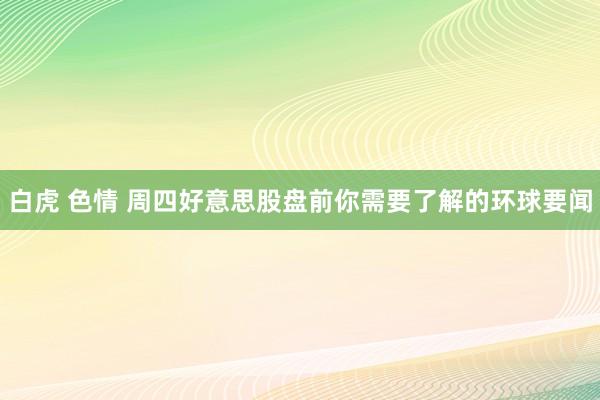 白虎 色情 周四好意思股盘前你需要了解的环球要闻